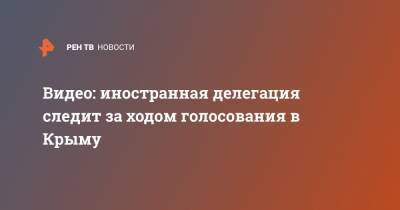 РЕН ТВ НОВОСТИ

Видео: иностранная делегация следит за ходом голосования в Крыму